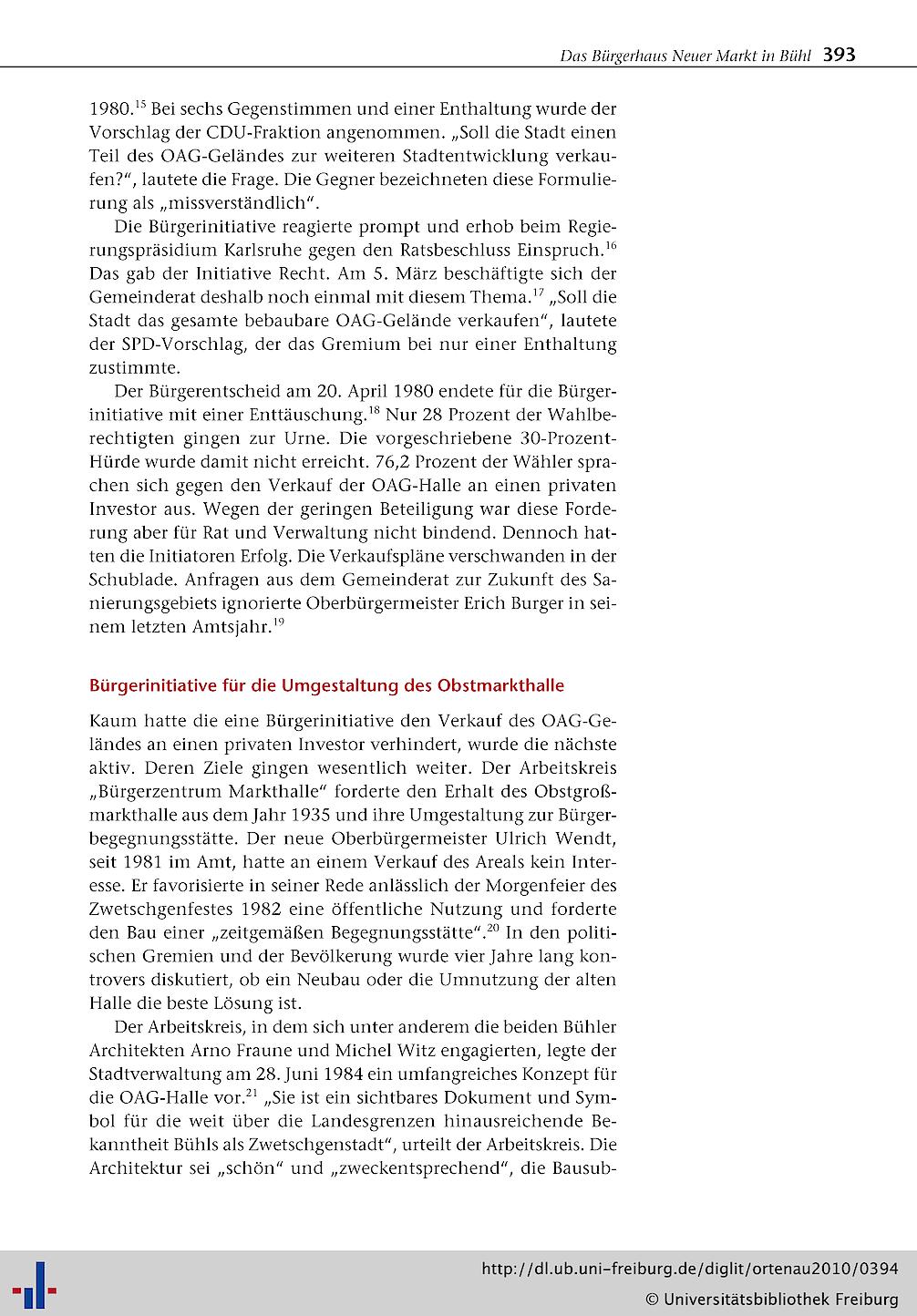 Das Bürgerhaus Neuer Markt in Bühl 393

1980.$^{15}$ Bei sechs Gegenstimmen und einer Enthaltung wurde der Vorschlag der CDU-Fraktion angenommen. „Soll die Stadt einen Teil des OAG-Geländes zur weiteren Stadtentwicklung verkaufen?“, lautete die Frage. Die Gegner bezeichneten diese Formulierung als „missverständlich“.

Die Bürgerinitiative reagierte prompt und erhob beim Regierungspräsidium Karlsruhe gegen den Ratsbeschluss Einspruch.$^{16}$ Das gab der Initiative Recht. Am 5. März beschäftigte sich der Gemeinderat deshalb noch einmal mit diesem Thema.$^{17}$ „Soll die Stadt das gesamte bebaubare OAG-Gelände verkaufen“, lautete der SPD-Vorschlag, der das Gremium bei nur einer Enthaltung zustimmte.

Der Bürgerentscheid am 20. April 1980 endete für die Bürgerinitiative mit einer Enttäuschung.$^{18}$ Nur 28 Prozent der Wahlberechtigten gingen zur Urne. Die vorgeschriebene 30-Prozent-Hürde wurde damit nicht erreicht. 76,2 Prozent der Wähler sprachen sich gegen den Verkauf der OAG-Halle an einen privaten Investor aus. Wegen der geringen Beteiligung war diese Forderung aber für Rat und Verwaltung nicht bindend. Dennoch hatten die Initiatoren Erfolg. Die Verkaufspläne verschwanden in der Schublade. Anfragen aus dem Gemeinderat zur Zukunft des Sanierungsgebiets ignorierte Oberbürgermeister Erich Burger in seinem letzten Amtsjahr.$^{19}$

Bürgerinitiative für die Umgestaltung des Obstmarkthalle

Kaum hatte die eine Bürgerinitiative den Verkauf des OAG-Geländes an einen privaten Investor verhindert, wurde die nächste aktiv. Deren Ziele gingen wesentlich weiter. Der Arbeitskreis „Bürgerzentrum Markthalle“ forderte den Erhalt des Obstgroßmarkthalle aus dem Jahr 1935 und ihre Umgestaltung zur Bürgerbegegnungsstätte. Der neue Oberbürgermeister Ulrich Wendt, seit 1981 im Amt, hatte an einem Verkauf des Areals kein Interesse. Er favorisierte in seiner Rede anlässlich der Morgenfeier des Zwetschgenfestes 1982 eine öffentliche Nutzung und forderte den Bau einer „zeitgemäßen Begegnungsstätte“.$^{20}$ In den politischen Gremien und der Bevölkerung wurde vier Jahre lang kontrovers diskutiert, ob ein Neubau oder die Umnutzung der alten Halle die beste Lösung ist.

Der Arbeitskreis, in dem sich unter anderem die beiden Bühler Architekten Arno Fraune und Michel Witz engagierten, legte der Stadtverwaltung am 28. Juni 1984 ein umfangreiches Konzept für die OAG-Halle vor.$^{21}$ „Sie ist ein sichtbares Dokument und Symbol für die weit über die Landesgrenzen hinausreichende Bekanntheit Bühls als Zwetschgenstadt“, urteilt der Arbeitskreis. Die Architektur sei „schön“ und „zweckentsprechend“, die Bausub-

http://dl.ub.uni-freiburg.de/diglit/ortenau2010/0394
© Universitätsbibliothek Freiburg